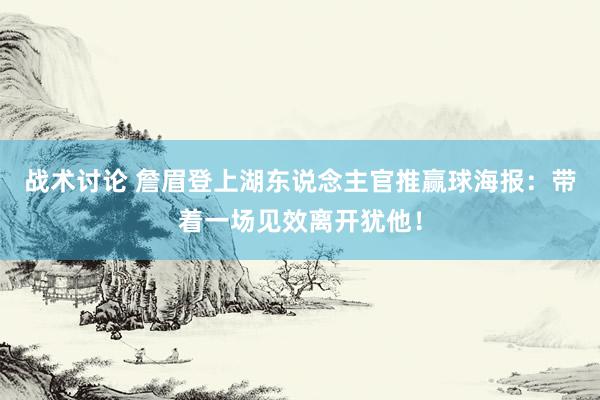 战术讨论 詹眉登上湖东说念主官推赢球海报：带着一场见效离开犹他！